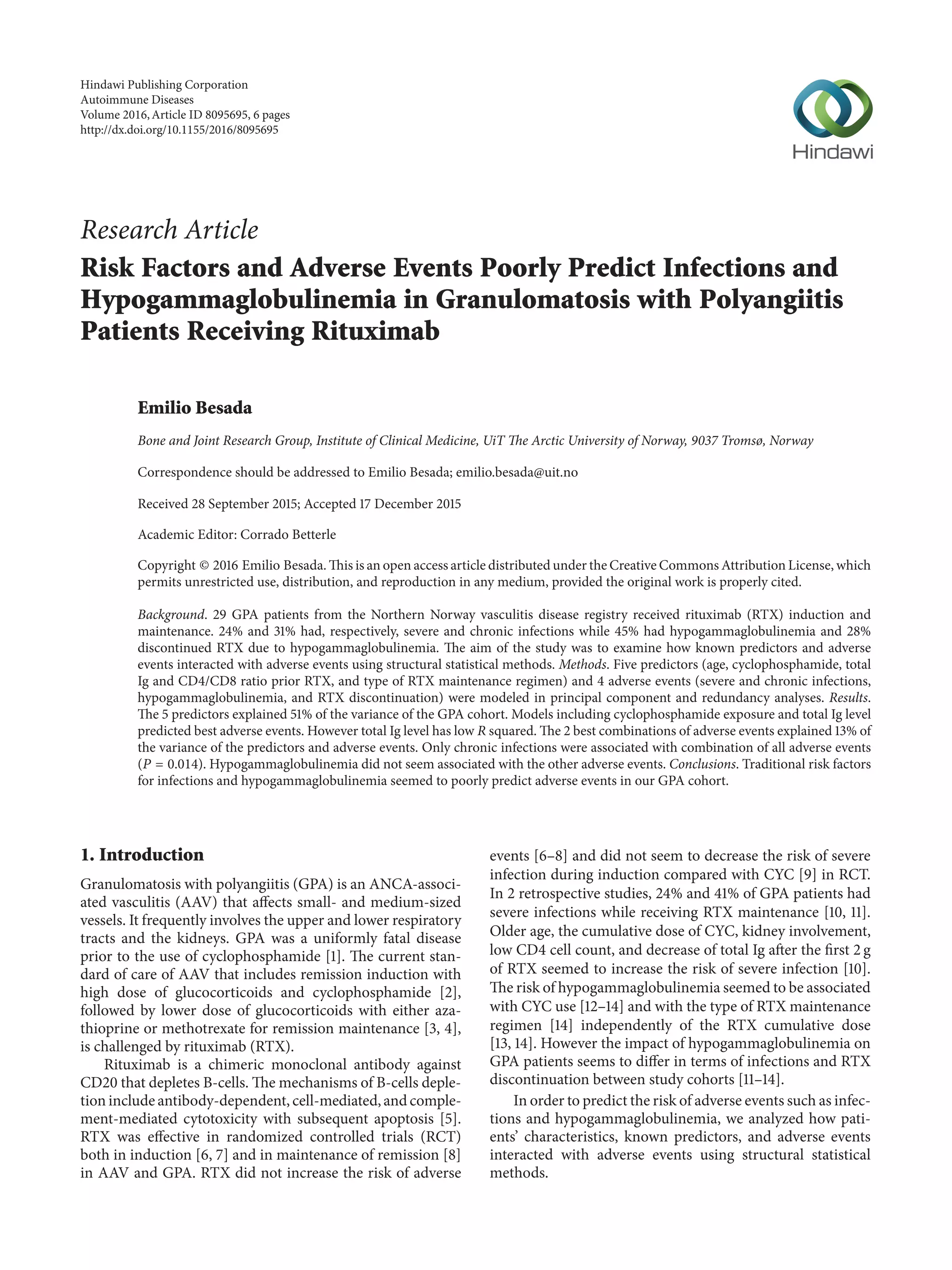 Hindawi Publishing Corporation
Autoimmune Diseases
Volume 2016, Article ID 8095695, 6 pages
http://dx.doi.org/10.1155/2016/8095695

Hindawi

Research Article

Risk Factors and Adverse Events Poorly Predict Infections and Hypogammaglobulinemia in Granulomatosis with Polyangiitis Patients Receiving Rituximab

Emilio Besada

Bone and Joint Research Group, Institute of Clinical Medicine, UiT The Arctic University of Norway, 9037 Tromsø, Norway

Correspondence should be addressed to Emilio Besada; emilio.besada@uit.no

Received 28 September 2015; Accepted 17 December 2015

Academic Editor: Corrado Betterle

Copyright © 2016 Emilio Besada. This is an open access article distributed under the Creative Commons Attribution License, which permits unrestricted use, distribution, and reproduction in any medium, provided the original work is properly cited.

Background. 29 GPA patients from the Northern Norway vasculitis disease registry received rituximab (RTX) induction and maintenance. 24% and 31% had, respectively, severe and chronic infections while 45% had hypogammaglobulinemia and 28% discontinued RTX due to hypogammaglobulinemia. The aim of the study was to examine how known predictors and adverse events interacted with adverse events using structural statistical methods. Methods. Five predictors (age, cyclophosphamide, total Ig and CD4/CD8 ratio prior RTX, and type of RTX maintenance regimen) and 4 adverse events (severe and chronic infections, hypogammaglobulinemia, and RTX discontinuation) were modeled in principal component and redundancy analyses. Results. The 5 predictors explained 51% of the variance of the GPA cohort. Models including cyclophosphamide exposure and total Ig level predicted best adverse events. However total Ig level has low $R$ squared. The 2 best combinations of adverse events explained 13% of the variance of the predictors and adverse events. Only chronic infections were associated with combination of all adverse events ($P = 0.014$). Hypogammaglobulinemia did not seem associated with the other adverse events. Conclusions. Traditional risk factors for infections and hypogammaglobulinemia seemed to poorly predict adverse events in our GPA cohort.

1. Introduction

Granulomatosis with polyangiitis (GPA) is an ANCA-associated vasculitis (AAV) that affects small- and medium-sized vessels. It frequently involves the upper and lower respiratory tracts and the kidneys. GPA was a uniformly fatal disease prior to the use of cyclophosphamide [1]. The current standard of care of AAV that includes remission induction with high dose of glucocorticoids and cyclophosphamide [2], followed by lower dose of glucocorticoids with either azathioprine or methotrexate for remission maintenance [3, 4], is challenged by rituximab (RTX).

Rituximab is a chimeric monoclonal antibody against CD20 that depletes B-cells. The mechanisms of B-cells depletion include antibody-dependent, cell-mediated, and complement-mediated cytotoxicity with subsequent apoptosis [5]. RTX was effective in randomized controlled trials (RCT) both in induction [6, 7] and in maintenance of remission [8] in AAV and GPA. RTX did not increase the risk of adverse events [6–8] and did not seem to decrease the risk of severe infection during induction compared with CYC [9] in RCT. In 2 retrospective studies, 24% and 41% of GPA patients had severe infections while receiving RTX maintenance [10, 11]. Older age, the cumulative dose of CYC, kidney involvement, low CD4 cell count, and decrease of total Ig after the first 2 g of RTX seemed to increase the risk of severe infection [10]. The risk of hypogammaglobulinemia seemed to be associated with CYC use [12–14] and with the type of RTX maintenance regimen [14] independently of the RTX cumulative dose [13, 14]. However the impact of hypogammaglobulinemia on GPA patients seems to differ in terms of infections and RTX discontinuation between study cohorts [11–14].

In order to predict the risk of adverse events such as infections and hypogammaglobulinemia, we analyzed how patients' characteristics, known predictors, and adverse events interacted with adverse events using structural statistical methods.